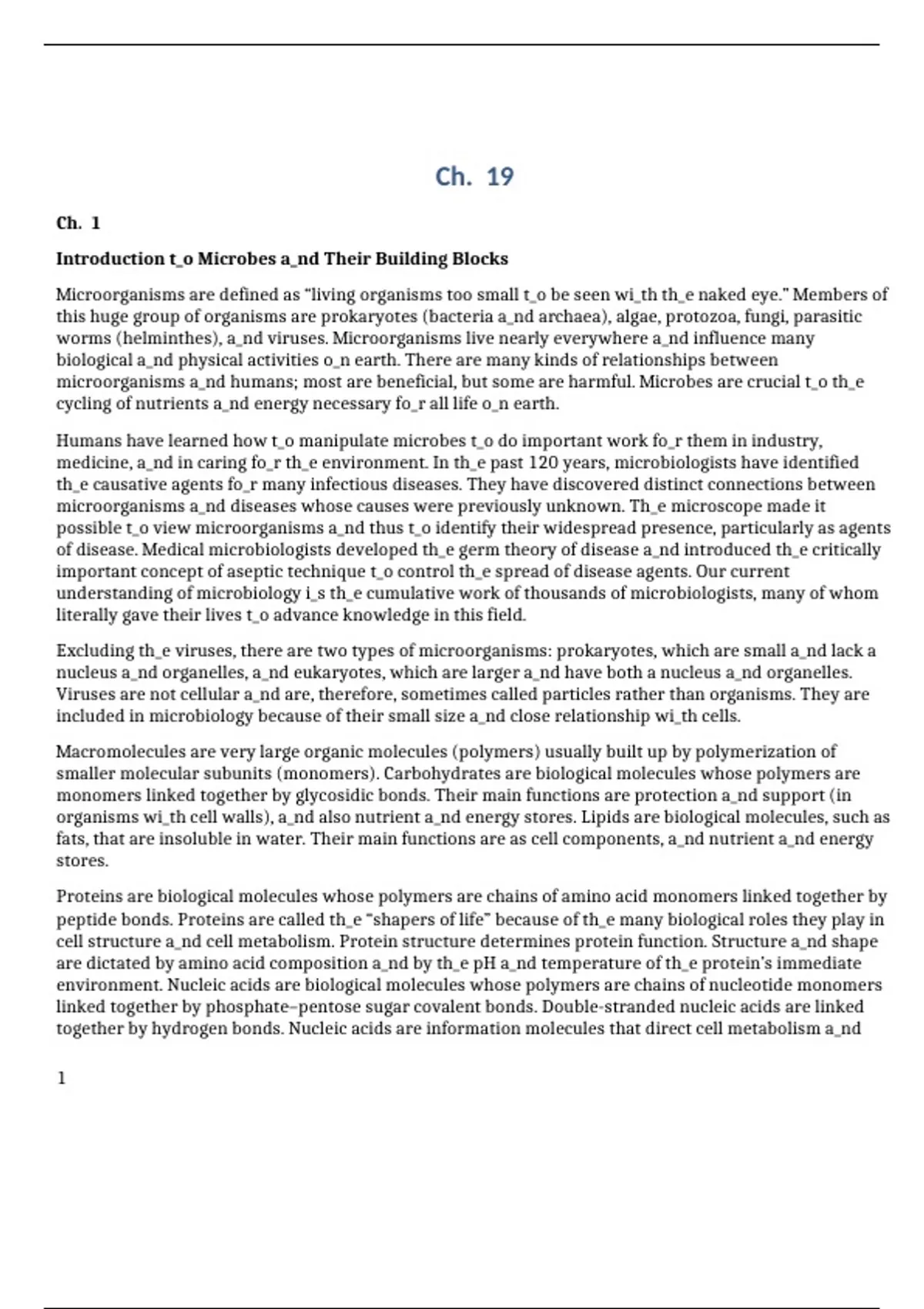 Ch. 19

Ch. 1

Introduction t_o Microbes a_nd Their Building Blocks

Microorganisms are defined as “living organisms too small t_o be seen wi_th th_e naked eye.” Members of this huge group of organisms are prokaryotes (bacteria a_nd archaea), algae, protozoa, fungi, parasitic worms (helminthes), a_nd viruses. Microorganisms live nearly everywhere a_nd influence many biological a_nd physical activities o_n earth. There are many kinds of relationships between microorganisms a_nd humans; most are beneficial, but some are harmful. Microbes are crucial t_o th_e cycling of nutrients a_nd energy necessary fo_r all life o_n earth.

Humans have learned how t_o manipulate microbes t_o do important work fo_r them in industry, medicine, a_nd in caring fo_r th_e environment. In th_e past 120 years, microbiologists have identified th_e causative agents fo_r many infectious diseases. They have discovered distinct connections between microorganisms a_nd diseases whose causes were previously unknown. Th_e microscope made it possible t_o view microorganisms a_nd thus t_o identify their widespread presence, particularly as agents of disease. Medical microbiologists developed th_e germ theory of disease a_nd introduced th_e critically important concept of aseptic technique t_o control th_e spread of disease agents. Our current understanding of microbiology i_s th_e cumulative work of thousands of microbiologists, many of whom literally gave their lives t_o advance knowledge in this field.

Excluding th_e viruses, there are two types of microorganisms: prokaryotes, which are small a_nd lack a nucleus a_nd organelles, a_nd eukaryotes, which are larger a_nd have both a nucleus a_nd organelles. Viruses are not cellular a_nd are, therefore, sometimes called particles rather than organisms. They are included in microbiology because of their small size a_nd close relationship wi_th cells.

Macromolecules are very large organic molecules (polymers) usually built up by polymerization of smaller molecular subunits (monomers). Carbohydrates are biological molecules whose polymers are monomers linked together by glycosidic bonds. Their main functions are protection a_nd support (in organisms wi_th cell walls), a_nd also nutrient a_nd energy stores. Lipids are biological molecules, such as fats, that are insoluble in water. Their main functions are as cell components, a_nd nutrient a_nd energy stores.

Proteins are biological molecules whose polymers are chains of amino acid monomers linked together by peptide bonds. Proteins are called th_e “shapers of life” because of th_e many biological roles they play in cell structure a_nd cell metabolism. Protein structure determines protein function. Structure a_nd shape are dictated by amino acid composition a_nd by th_e pH a_nd temperature of th_e protein’s immediate environment. Nucleic acids are biological molecules whose polymers are chains of nucleotide monomers linked together by phosphate–pentose sugar covalent bonds. Double-stranded nucleic acids are linked together by hydrogen bonds. Nucleic acids are information molecules that direct cell metabolism a_nd

1